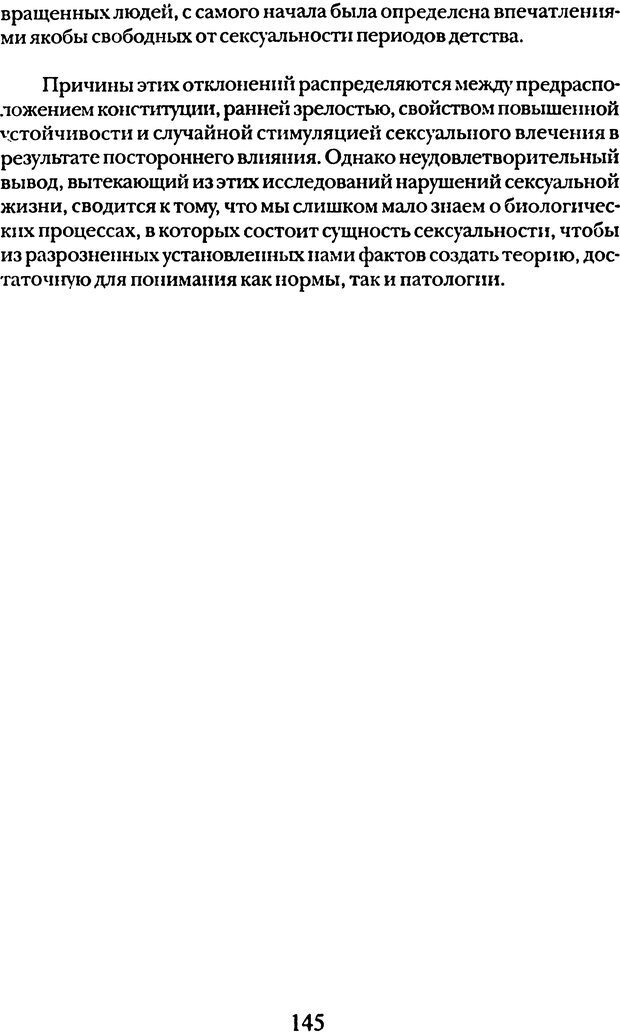 вращенных людей, с самого начала была определена впечатлениями якобы свободных от сексуальности периодов детства.

Причины этих отклонений распределяются между предрасположением конституции, ранней зрелостью, свойством повышенной устойчивости и случайной стимуляцией сексуального влечения в результате постороннего влияния. Однако неудовлетворительный вывод, вытекающий из этих исследований нарушений сексуальной жизни, сводится к тому, что мы слишком мало знаем о биологических процессах, в которых состоит сущность сексуальности, чтобы из разрозненных установленных нами фактов создать теорию, достаточную для понимания как нормы, так и патологии.

145